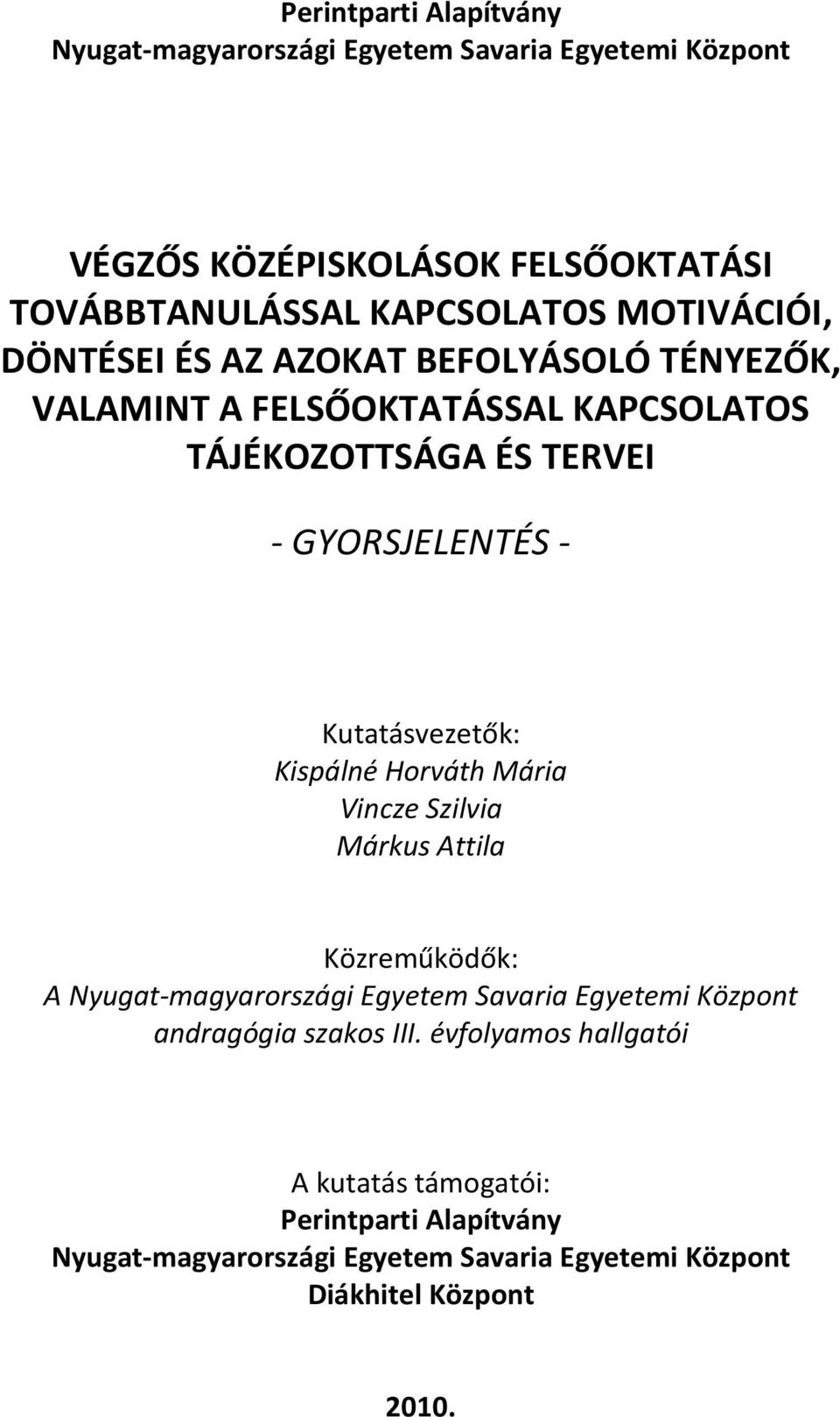 Perintparti Alapítvány
Nyugat-magyarországi Egyetem Savaria Egyetemi Központ

VÉGZŐS KÖZÉPISKOLÁSOK FELSŐOKTATÁSI TOVÁBBTANULÁSSAL KAPCSOLATOS MOTIVÁCIÓI, DÖNTÉSEI ÉS AZ AZOKAT BEFOLYÁSOLÓ TÉNYEZŐK, VALAMINT A FELSŐOKTATÁSSAL KAPCSOLATOS TÁJÉKOZOTTSÁGA ÉS TERVEI

- GYORSJELENTÉS -

Kutatásvezetők:
Kispálné Horváth Mária
Vincze Szilvia
Márkus Attila

Közreműködők:
A Nyugat-magyarországi Egyetem Savaria Egyetemi Központ andragógia szakos III. évfolyamos hallgatói

A kutatás támogatói:
Perintparti Alapítvány
Nyugat-magyarországi Egyetem Savaria Egyetemi Központ
Diákhitel Központ

2010.